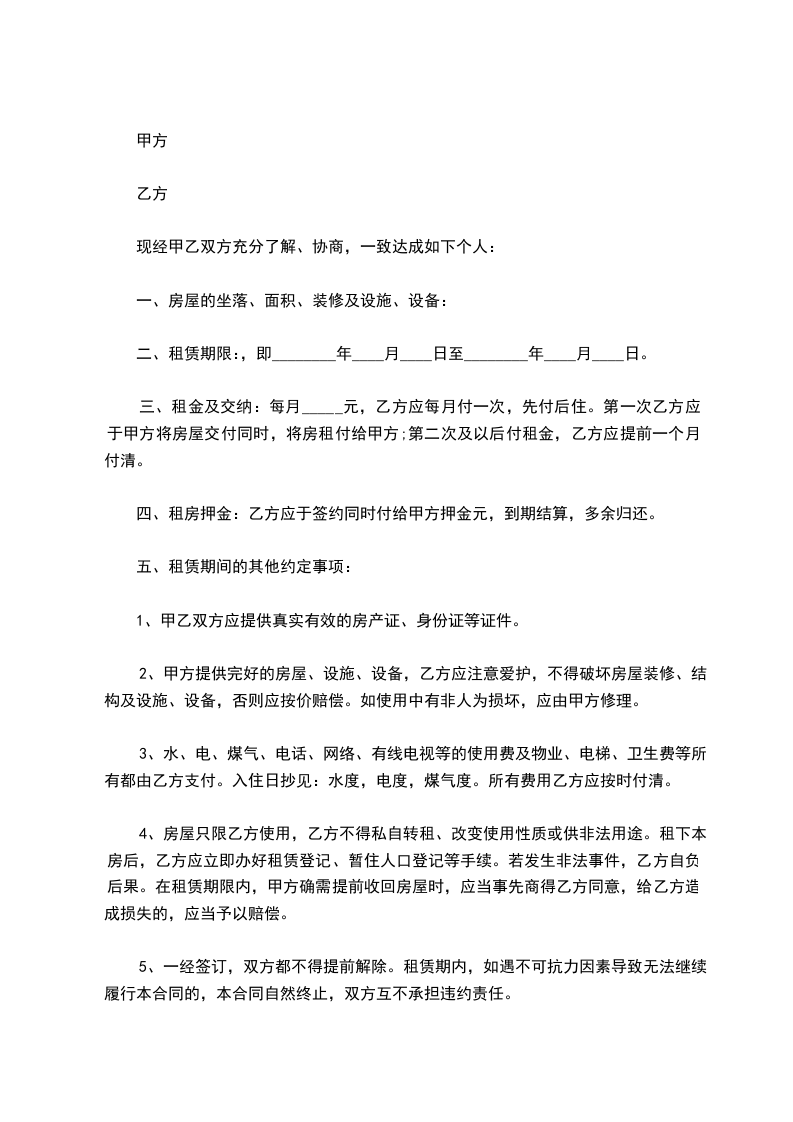 甲方

乙方

现经甲乙双方充分了解、协商，一致达成如下个人：

一、房屋的坐落、面积、装修及设施、设备：

二、租赁期限：，即________年____月____日至________年____月____日。

三、租金及交纳：每月_____元，乙方应每月付一次，先付后住。第一次乙方应于甲方将房屋交付同时，将房租付给甲方;第二次及以后付租金，乙方应提前一个月付清。

四、租房押金：乙方应于签约同时付给甲方押金元，到期结算，多余归还。

五、租赁期间的其他约定事项：

1、甲乙双方应提供真实有效的房产证、身份证等证件。

2、甲方提供完好的房屋、设施、设备，乙方应注意爱护，不得破坏房屋装修、结构及设施、设备，否则应按价赔偿。如使用中有非人为损坏，应由甲方修理。

3、水、电、煤气、电话、网络、有线电视等的使用费及物业、电梯、卫生费等所有都由乙方支付。入住日抄见：水度，电度，煤气度。所有费用乙方应按时付清。

4、房屋只限乙方使用，乙方不得私自转租、改变使用性质或供非法用途。租下本房后，乙方应立即办好租赁登记、暂住人口登记等手续。若发生非法事件，乙方自负后果。在租赁期限内，甲方确需提前收回房屋时，应当事先商得乙方同意，给乙方造成损失的，应当予以赔偿。

5、一经签订，双方都不得提前解除。租赁期内，如遇不可抗力因素导致无法继续履行本合同的，本合同自然终止，双方互不承担违约责任。